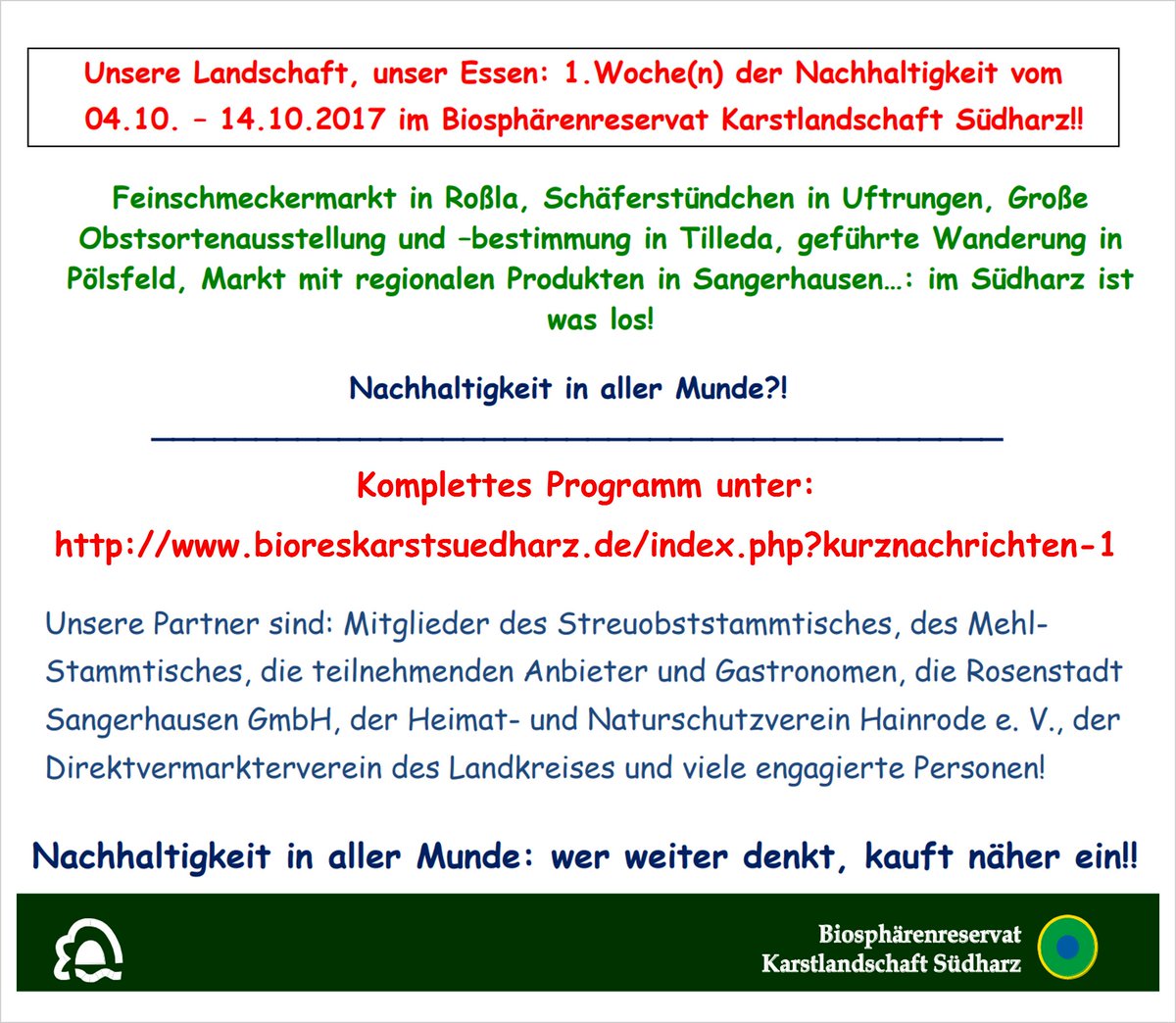 Unsere Landschaft, unser Essen: 1.Woche(n) der Nachhaltigkeit vom 04.10. – 14.10.2017 im Biosphärenreservat Karstlandschaft Südharz!!

Feinschmeckermarkt in Roßla, Schäferstündchen in Uftrungen, Große Obstsortenausstellung und –bestimmung in Tilleda, geführte Wanderung in Pölsfeld, Markt mit regionalen Produkten in Sangerhausen…: im Südharz ist was los!

Nachhaltigkeit in aller Munde?!

Komplettes Programm unter:

http://www.bioreskarstsuedharz.de/index.php?kurznachrichten-1

Unsere Partner sind: Mitglieder des Streuobststammtisches, des Mehl-Stammtisches, die teilnehmenden Anbieter und Gastronomen, die Rosenstadt Sangerhausen GmbH, der Heimat- und Naturschutzverein Hainrode e. V., der Direktvermarkterverein des Landkreises und viele engagierte Personen!

Nachhaltigkeit in aller Munde: wer weiter denkt, kauft näher ein!!

Biosphärenreservat
Karstlandschaft Südharz